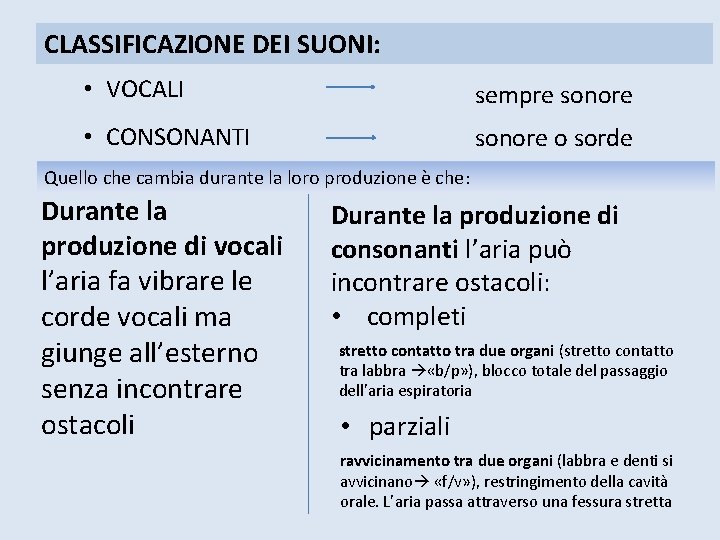 CLASSIFICAZIONE DEI SUONI:

• VOCALI → sempre sonore

• CONSONANTI → sonore o sorde

Quello che cambia durante la loro produzione è che:

Durante la produzione di vocali l'aria fa vibrare le corde vocali ma giunge all'esterno senza incontrare ostacoli

Durante la produzione di consonanti l'aria può incontrare ostacoli:

• completi

stretto contatto tra due organi (stretto contatto tra labbra →«b/p»), blocco totale del passaggio dell'aria espiratoria

• parziali

ravvicinamento tra due organi (labbra e denti si avvicinano→ «f/v»), restringimento della cavità orale. L'aria passa attraverso una fessura stretta